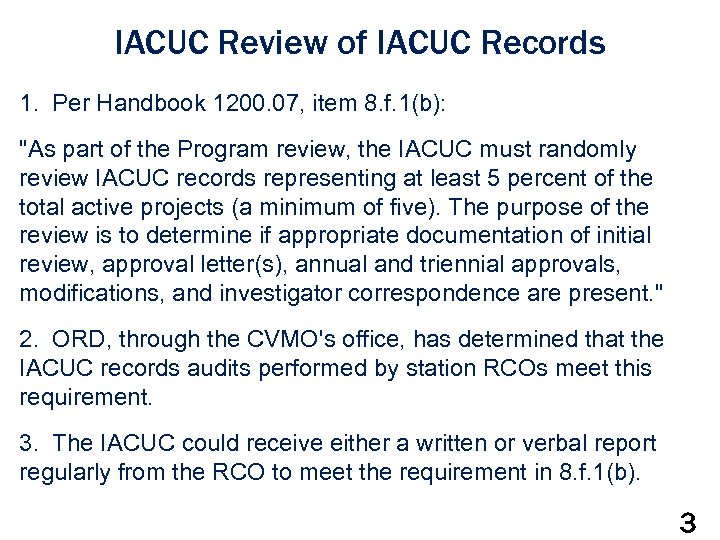 IACUC Review of IACUC Records

1. Per Handbook 1200.07, item 8.f.1(b):

"As part of the Program review, the IACUC must randomly review IACUC records representing at least 5 percent of the total active projects (a minimum of five). The purpose of the review is to determine if appropriate documentation of initial review, approval letter(s), annual and triennial approvals, modifications, and investigator correspondence are present."

2. ORD, through the CVMO's office, has determined that the IACUC records audits performed by station RCOs meet this requirement.

3. The IACUC could receive either a written or verbal report regularly from the RCO to meet the requirement in 8.f.1(b).

3